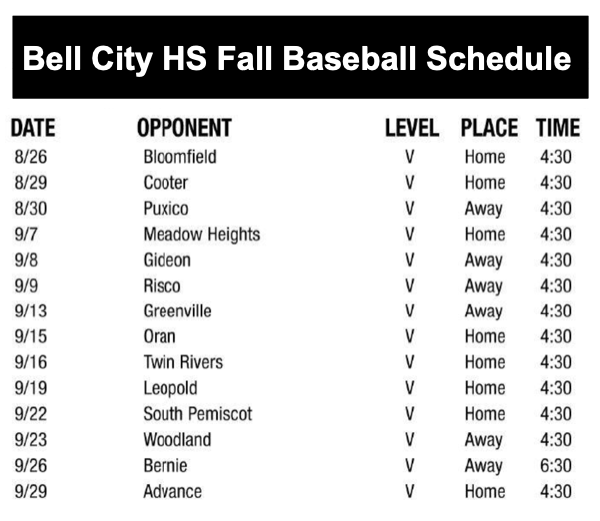 Bell City HS Fall Baseball Schedule

| DATE | OPPONENT | LEVEL | PLACE | TIME |
|---|---|---|---|---|
| 8/26 | Bloomfield | V | Home | 4:30 |
| 8/29 | Cooter | V | Home | 4:30 |
| 8/30 | Puxico | V | Away | 4:30 |
| 9/7 | Meadow Heights | V | Home | 4:30 |
| 9/8 | Gideon | V | Away | 4:30 |
| 9/9 | Risco | V | Away | 4:30 |
| 9/13 | Greenville | V | Away | 4:30 |
| 9/15 | Oran | V | Home | 4:30 |
| 9/16 | Twin Rivers | V | Home | 4:30 |
| 9/19 | Leopold | V | Home | 4:30 |
| 9/22 | South Pemiscot | V | Home | 4:30 |
| 9/23 | Woodland | V | Away | 4:30 |
| 9/26 | Bernie | V | Away | 6:30 |
| 9/29 | Advance | V | Home | 4:30 |